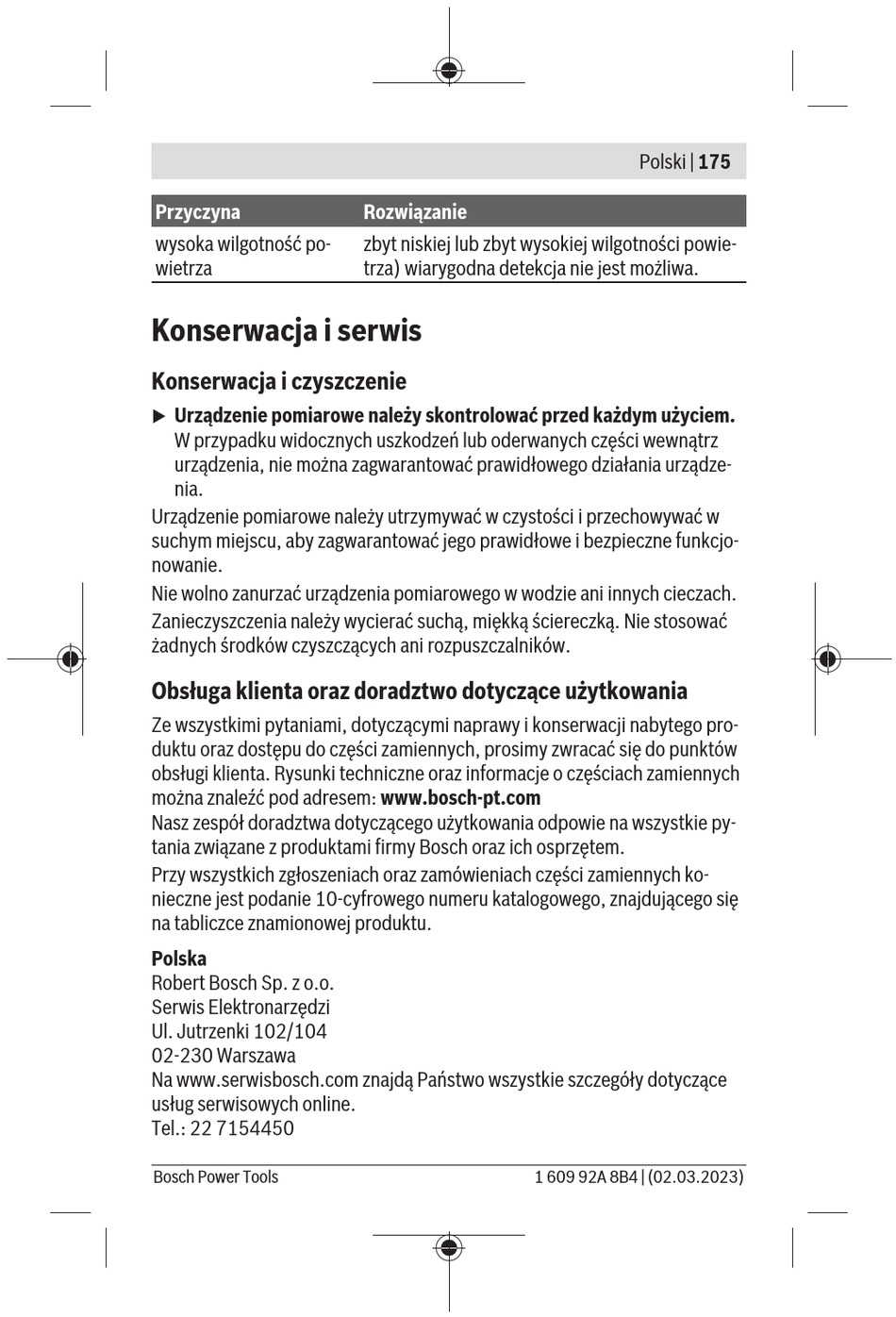 Polski | 175

| Przyczyna | Rozwiązanie |
|---|---|
| wysoka wilgotność powietrza | zbyt niskiej lub zbyt wysokiej wilgotności powietrza) wiarygodna detekcja nie jest możliwa. |

Konserwacja i serwis

Konserwacja i czyszczenie

▶ Urządzenie pomiarowe należy skontrolować przed każdym użyciem. W przypadku widocznych uszkodzeń lub oderwanych części wewnątrz urządzenia, nie można zagwarantować prawidłowego działania urządzenia.

Urządzenie pomiarowe należy utrzymywać w czystości i przechowywać w suchym miejscu, aby zagwarantować jego prawidłowe i bezpieczne funkcjonowanie.

Nie wolno zanurzać urządzenia pomiarowego w wodzie ani innych cieczach.

Zanieczyszczenia należy wycierać suchą, miękką ściereczką. Nie stosować żadnych środków czyszczących ani rozpuszczalników.

Obsługa klienta oraz doradztwo dotyczące użytkowania

Ze wszystkimi pytaniami, dotyczącymi naprawy i konserwacji nabytego produktu oraz dostępu do części zamiennych, prosimy zwracać się do punktów obsługi klienta. Rysunki techniczne oraz informacje o częściach zamiennych można znaleźć pod adresem: www.bosch-pt.com
Nasz zespół doradztwa dotyczącego użytkowania odpowie na wszystkie pytania związane z produktami firmy Bosch oraz ich osprzętem.

Przy wszystkich zgłoszeniach oraz zamówieniach części zamiennych konieczne jest podanie 10-cyfrowego numeru katalogowego, znajdującego się na tabliczce znamionowej produktu.

Polska
Robert Bosch Sp. z o.o.
Serwis Elektronarzędzi
Ul. Jutrzenki 102/104
02-230 Warszawa
Na www.serwisbosch.com znajdą Państwo wszystkie szczegóły dotyczące usług serwisowych online.
Tel.: 22 7154450

Bosch Power Tools 1 609 92A 8B4 | (02.03.2023)